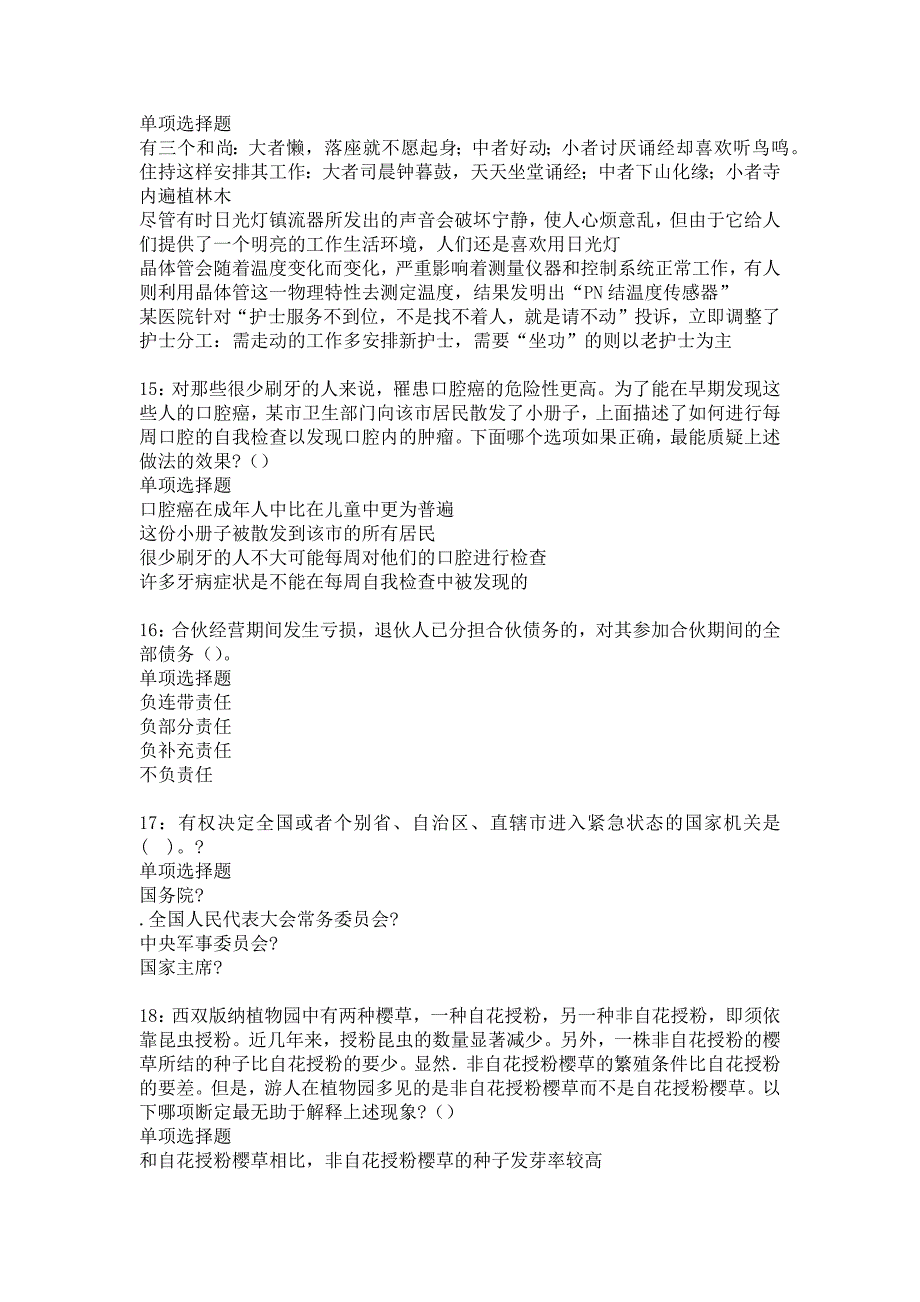 单项选择题
有三个和尚：大者懒，落座就不愿起身；中者好动；小者讨厌诵经却喜欢听鸟鸣。住持这样安排其工作：大者司晨钟暮鼓，天天坐堂诵经；中者下山化缘；小者寺内遍植林木
尽管有时日光灯镇流器所发出的声音会破坏宁静，使人心烦意乱，但由于它给人们提供了一个明亮的工作生活环境，人们还是喜欢用日光灯
晶体管会随着温度变化而变化，严重影响着测量仪器和控制系统正常工作，有人则利用晶体管这一物理特性去测定温度，结果发明出“PN结温度传感器”
某医院针对“护士服务不到位，不是找不着人，就是请不动”投诉，立即调整了护士分工：需走动的工作多安排新护士，需要“坐功”的则以老护士为主

15：对那些很少刷牙的人来说，罹患口腔癌的危险性更高。为了能在早期发现这些人的口腔癌，某市卫生部门向该市居民散发了小册子，上面描述了如何进行每周口腔的自我检查以发现口腔内的肿瘤。下面哪个选项如果正确，最能质疑上述做法的效果？（）
单项选择题
口腔癌在成年人中比在儿童中更为普遍
这份小册子被散发到该市的所有居民
很少刷牙的人不大可能每周对他们的口腔进行检查
许多牙病症状是不能在每周自我检查中被发现的

16：合伙经营期间发生亏损，退伙人已分担合伙债务的，对其参加合伙期间的全部债务（）。
单项选择题
负连带责任
负部分责任
负补充责任
不负责任

17：有权决定全国或者个别省、自治区、直辖市进入紧急状态的国家机关是（ ）。?
单项选择题
国务院?
.全国人民代表大会常务委员会?
中央军事委员会?
国家主席?

18：西双版纳植物园中有两种樱草，一种自花授粉，另一种非自花授粉，即须依靠昆虫授粉。近几年来，授粉昆虫的数量显著减少。另外，一株非自花授粉的樱草所结的种子比自花授粉的要少。显然.非自花授粉樱草的繁殖条件比自花授粉的要差。但是，游人在植物园多见的是非自花授粉樱草而不是自花授粉樱草。以下哪项断定最无助于解释上述现象？（）
单项选择题
和自花授粉樱草相比，非自花授粉樱草的种子发芽率较高